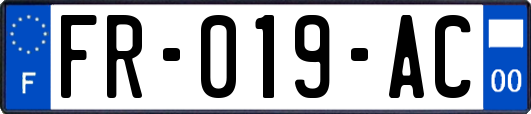 F

FR-019-AC

00